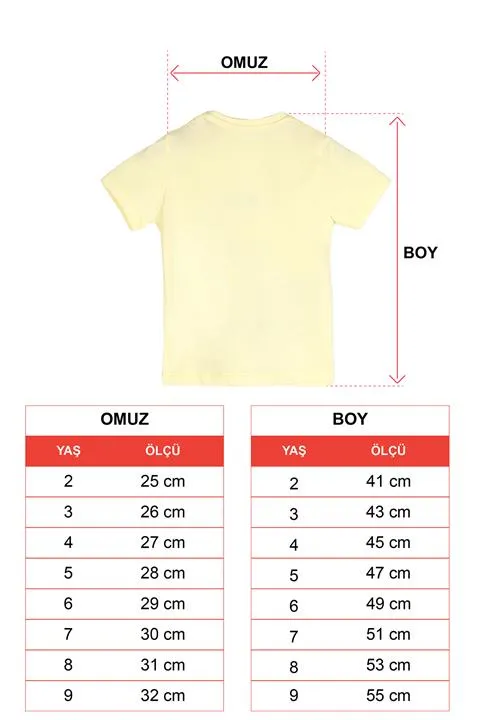 OMUZ

BOY

OMUZ

| YAŞ | ÖLÇÜ |
|---|---|
| 2 | 25 cm |
| 3 | 26 cm |
| 4 | 27 cm |
| 5 | 28 cm |
| 6 | 29 cm |
| 7 | 30 cm |
| 8 | 31 cm |
| 9 | 32 cm |

BOY

| YAŞ | ÖLÇÜ |
|---|---|
| 2 | 41 cm |
| 3 | 43 cm |
| 4 | 45 cm |
| 5 | 47 cm |
| 6 | 49 cm |
| 7 | 51 cm |
| 8 | 53 cm |
| 9 | 55 cm |